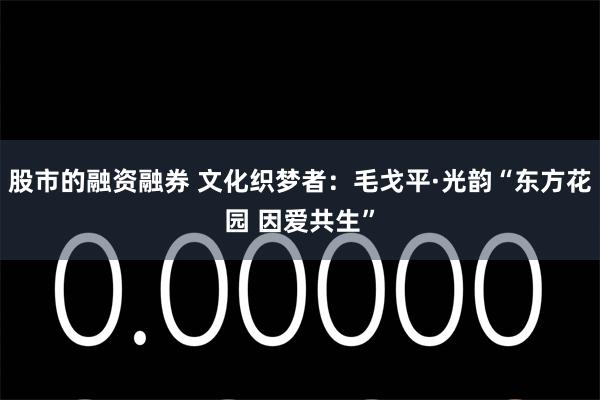 股市的融资融券 文化织梦者：毛戈平·光韵“东方花园 因爱共生”

0.00000